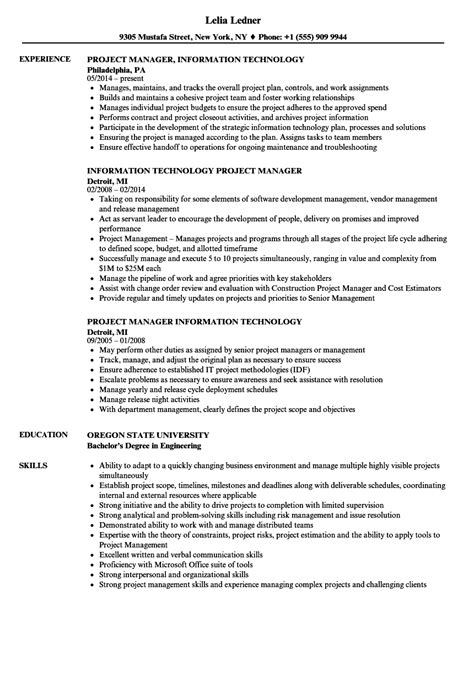 Lelia Ledner
9305 Mustafa Street, New York, NY ♦ Phone: +1 (555) 909 9944

EXPERIENCE

PROJECT MANAGER, INFORMATION TECHNOLOGY
Philadelphia, PA
05/2014 – present
• Manages, maintains, and tracks the overall project plan, controls, and work assignments
• Builds and maintains a cohesive project team and foster working relationships
• Manages individual project budgets to ensure the project adheres to the approved spend
• Performs contract and project closeout activities, and archives project information
• Participate in the development of the strategic information technology plan, processes and solutions
• Ensuring the project is managed according to the plan. Assigns tasks to team members
• Ensure effective handoff to operations for ongoing maintenance and troubleshooting

INFORMATION TECHNOLOGY PROJECT MANAGER
Detroit, MI
02/2008 – 02/2014
• Taking on responsibility for some elements of software development management, vendor management and release management
• Act as servant leader to encourage the development of people, delivery on promises and improved performance
• Project Management – Manages projects and programs through all stages of the project life cycle adhering to defined scope, budget, and allotted timeframe
• Successfully manage and execute 5 to 10 projects simultaneously, ranging in value and complexity from $1M to $25M each
• Manage the pipeline of work and agree priorities with key stakeholders
• Assist with change order review and evaluation with Construction Project Manager and Cost Estimators
• Provide regular and timely updates on projects and priorities to Senior Management

PROJECT MANAGER INFORMATION TECHNOLOGY
Detroit, MI
09/2005 – 01/2008
• May perform other duties as assigned by senior project managers or management
• Track, manage, and adjust the original plan as necessary to ensure success
• Ensure adherence to established IT project methodologies (IDF)
• Escalate problems as necessary to ensure awareness and seek assistance with resolution
• Manage yearly and release cycle deployment schedules
• Manage release night activities
• With department management, clearly defines the project scope and objectives

EDUCATION

OREGON STATE UNIVERSITY
Bachelor's Degree in Engineering

SKILLS

• Ability to adapt to a quickly changing business environment and manage multiple highly visible projects simultaneously
• Establish project scope, timelines, milestones and deadlines along with deliverable schedules, coordinating internal and external resources where applicable
• Strong initiative and the ability to drive projects to completion with limited supervision
• Strong analytical and problem-solving skills including risk management and issue resolution
• Demonstrated ability to work with and manage distributed teams
• Expertise with the theory of constraints, project risks, project estimation and the ability to apply tools to Project Management
• Excellent written and verbal communication skills
• Proficiency with Microsoft Office suite of tools
• Strong interpersonal and organizational skills
• Strong project management skills and experience managing complex projects and challenging clients